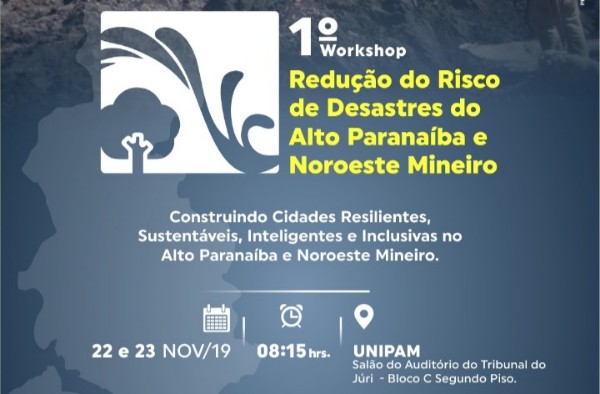 1º Workshop
Redução do Risco de Desastres do Alto Paranaíba e Noroeste Mineiro

Construindo Cidades Resilientes, Sustentáveis, Inteligentes e Inclusivas no Alto Paranaíba e Noroeste Mineiro.

22 e 23 NOV/19

08:15 hrs.

UNIPAM
Salão do Auditório do Tribunal do Júri - Bloco C Segundo Piso.